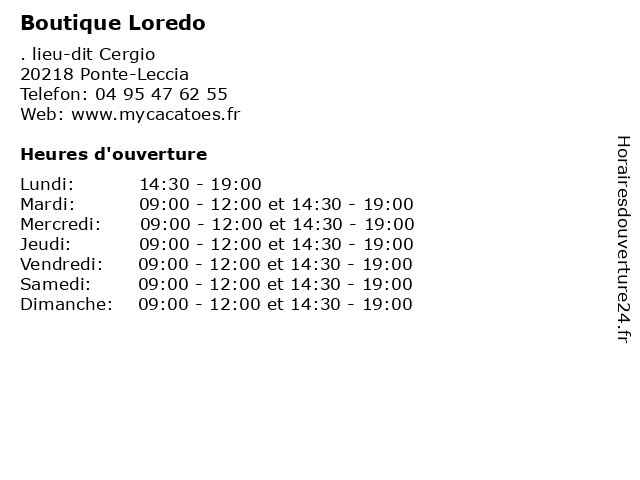 Boutique Loredo

. lieu-dit Cergio
20218 Ponte-Leccia
Telefon: 04 95 47 62 55
Web: www.mycacatoes.fr

Heures d'ouverture

| | |
|---|---|
| Lundi: | 14:30 - 19:00 |
| Mardi: | 09:00 - 12:00 et 14:30 - 19:00 |
| Mercredi: | 09:00 - 12:00 et 14:30 - 19:00 |
| Jeudi: | 09:00 - 12:00 et 14:30 - 19:00 |
| Vendredi: | 09:00 - 12:00 et 14:30 - 19:00 |
| Samedi: | 09:00 - 12:00 et 14:30 - 19:00 |
| Dimanche: | 09:00 - 12:00 et 14:30 - 19:00 |

Horairesdouverture24.fr